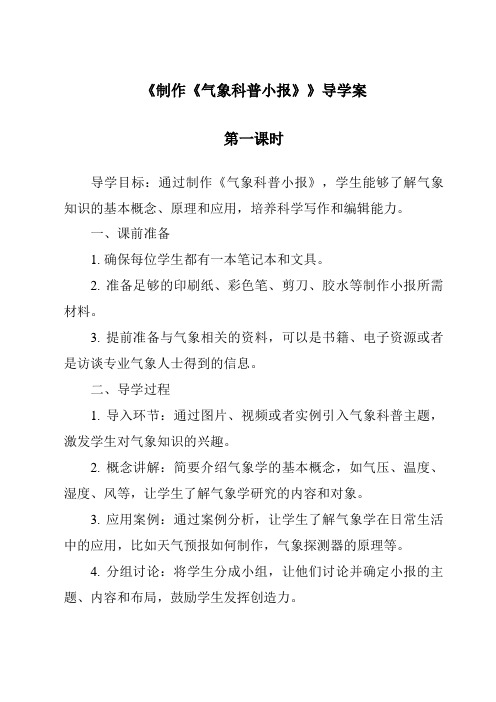 《制作《气象科普小报》》导学案

第一课时

导学目标：通过制作《气象科普小报》，学生能够了解气象知识的基本概念、原理和应用，培养科学写作和编辑能力。

一、课前准备

1. 确保每位学生都有一本笔记本和文具。

2. 准备足够的印刷纸、彩色笔、剪刀、胶水等制作小报所需材料。

3. 提前准备与气象相关的资料，可以是书籍、电子资源或者是访谈专业气象人士得到的信息。

二、导学过程

1. 导入环节：通过图片、视频或者实例引入气象科普主题，激发学生对气象知识的兴趣。

2. 概念讲解：简要介绍气象学的基本概念，如气压、温度、湿度、风等，让学生了解气象学研究的内容和对象。

3. 应用案例：通过案例分析，让学生了解气象学在日常生活中的应用，比如天气预报如何制作，气象探测器的原理等。

4. 分组讨论：将学生分成小组，让他们讨论并确定小报的主题、内容和布局，鼓励学生发挥创造力。